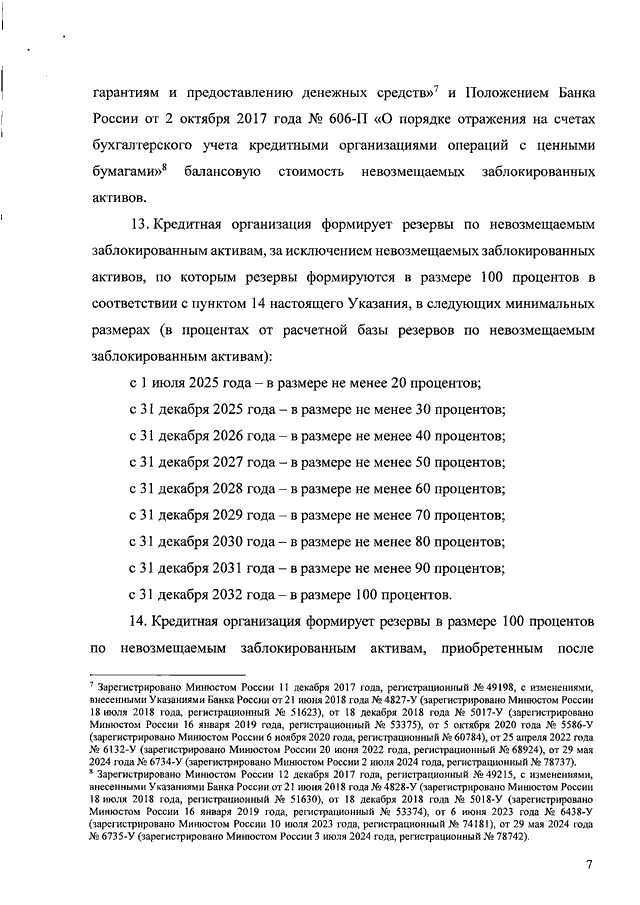 гарантиям и предоставлению денежных средств»$^7$ и Положением Банка России от 2 октября 2017 года № 606-П «О порядке отражения на счетах бухгалтерского учета кредитными организациями операций с ценными бумагами»$^8$ балансовую стоимость невозмещаемых заблокированных активов.

13. Кредитная организация формирует резервы по невозмещаемым заблокированным активам, за исключением невозмещаемых заблокированных активов, по которым резервы формируются в размере 100 процентов в соответствии с пунктом 14 настоящего Указания, в следующих минимальных размерах (в процентах от расчетной базы резервов по невозмещаемым заблокированным активам):

с 1 июля 2025 года – в размере не менее 20 процентов;

с 31 декабря 2025 года – в размере не менее 30 процентов;

с 31 декабря 2026 года – в размере не менее 40 процентов;

с 31 декабря 2027 года – в размере не менее 50 процентов;

с 31 декабря 2028 года – в размере не менее 60 процентов;

с 31 декабря 2029 года – в размере не менее 70 процентов;

с 31 декабря 2030 года – в размере не менее 80 процентов;

с 31 декабря 2031 года – в размере не менее 90 процентов;

с 31 декабря 2032 года – в размере 100 процентов.

14. Кредитная организация формирует резервы в размере 100 процентов по невозмещаемым заблокированным активам, приобретенным после

$^7$ Зарегистрировано Минюстом России 11 декабря 2017 года, регистрационный № 49198, с изменениями, внесенными Указаниями Банка России от 21 июня 2018 года № 4827-У (зарегистрировано Минюстом России 18 июля 2018 года, регистрационный № 51623), от 18 декабря 2018 года № 5017-У (зарегистрировано Минюстом России 16 января 2019 года, регистрационный № 53375), от 5 октября 2020 года № 5586-У (зарегистрировано Минюстом России 6 ноября 2020 года, регистрационный № 60784), от 25 апреля 2022 года № 6132-У (зарегистрировано Минюстом России 20 июня 2022 года, регистрационный № 68924), от 29 мая 2024 года № 6734-У (зарегистрировано Минюстом России 2 июля 2024 года, регистрационный № 78737).

$^8$ Зарегистрировано Минюстом России 12 декабря 2017 года, регистрационный № 49215, с изменениями, внесенными Указаниями Банка России от 21 июня 2018 года № 4828-У (зарегистрировано Минюстом России 18 июля 2018 года, регистрационный № 51630), от 18 декабря 2018 года № 5018-У (зарегистрировано Минюстом России 16 января 2019 года, регистрационный № 53374), от 6 июня 2023 года № 6438-У (зарегистрировано Минюстом России 10 июля 2023 года, регистрационный № 74181), от 29 мая 2024 года № 6735-У (зарегистрировано Минюстом России 3 июля 2024 года, регистрационный № 78742).

7